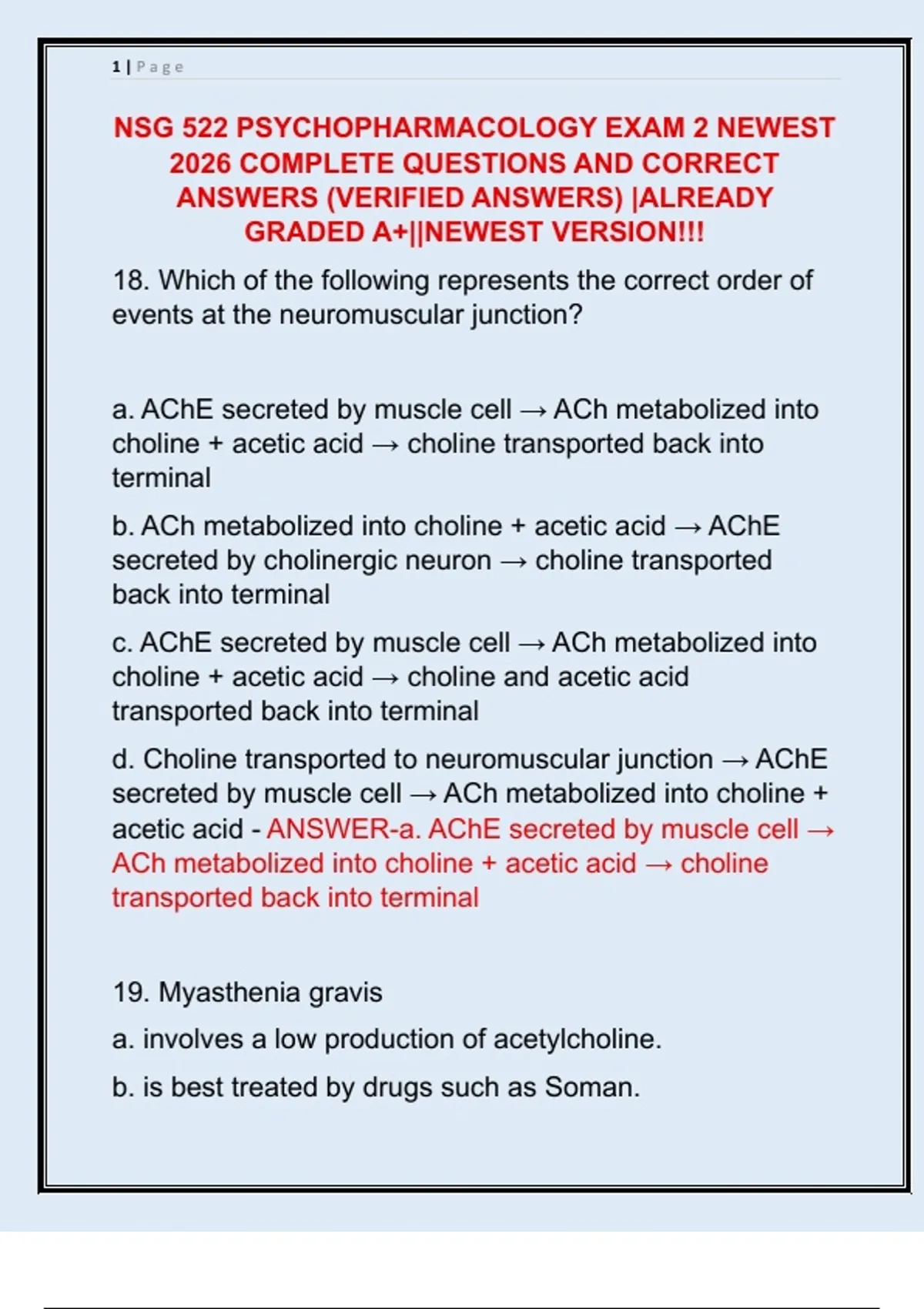 1 | Page

NSG 522 PSYCHOPHARMACOLOGY EXAM 2 NEWEST 2026 COMPLETE QUESTIONS AND CORRECT ANSWERS (VERIFIED ANSWERS) |ALREADY GRADED A+||NEWEST VERSION!!!

18. Which of the following represents the correct order of events at the neuromuscular junction?

a. AChE secreted by muscle cell → ACh metabolized into choline + acetic acid → choline transported back into terminal

b. ACh metabolized into choline + acetic acid → AChE secreted by cholinergic neuron → choline transported back into terminal

c. AChE secreted by muscle cell → ACh metabolized into choline + acetic acid → choline and acetic acid transported back into terminal

d. Choline transported to neuromuscular junction → AChE secreted by muscle cell → ACh metabolized into choline + acetic acid - ANSWER-a. AChE secreted by muscle cell → ACh metabolized into choline + acetic acid → choline transported back into terminal

19. Myasthenia gravis

a. involves a low production of acetylcholine.

b. is best treated by drugs such as Soman.